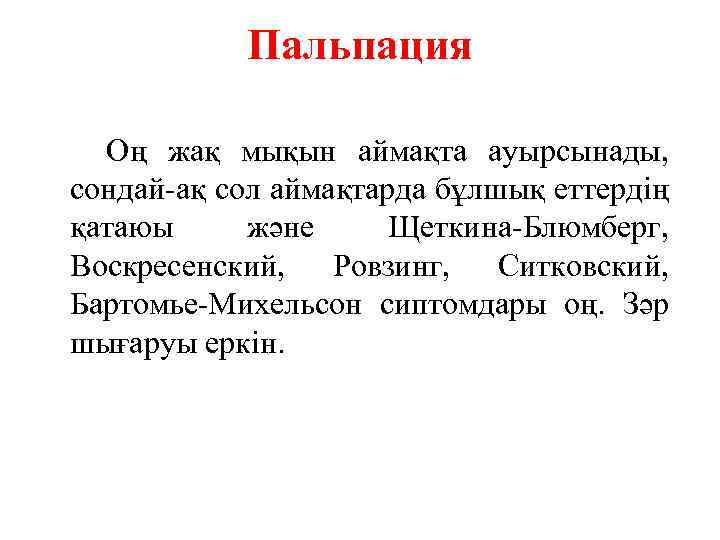 Пальпация

Оң жақ мықын аймақта ауырсынады, сондай-ақ сол аймақтарда бұлшық еттердің қатаюы және Щеткина-Блюмберг, Воскресенский, Ровзинг, Ситковский, Бартомье-Михельсон сиптомдары оң. Зәр шығаруы еркін.